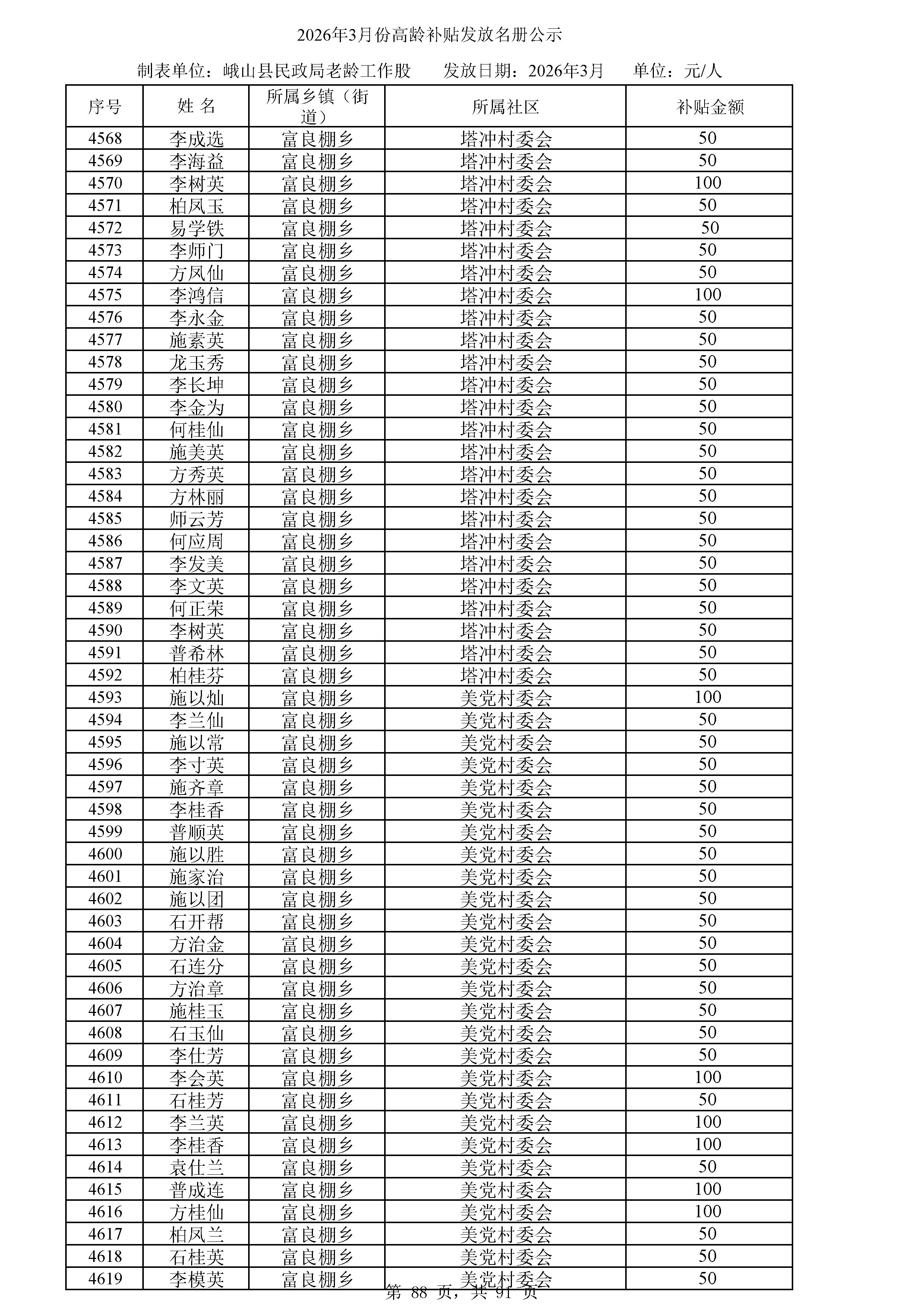 2026年3月份高龄补贴发放名册公示

制表单位：峨山县民政局老龄工作股　　发放日期：2026年3月　　单位：元/人

| 序号 | 姓 名 | 所属乡镇（街道） | 所属社区 | 补贴金额 |
|---|---|---|---|---|
| 4568 | 李成选 | 富良棚乡 | 塔冲村委会 | 50 |
| 4569 | 李海益 | 富良棚乡 | 塔冲村委会 | 50 |
| 4570 | 李树英 | 富良棚乡 | 塔冲村委会 | 100 |
| 4571 | 柏凤玉 | 富良棚乡 | 塔冲村委会 | 50 |
| 4572 | 易学铁 | 富良棚乡 | 塔冲村委会 | 50 |
| 4573 | 李师门 | 富良棚乡 | 塔冲村委会 | 50 |
| 4574 | 方凤仙 | 富良棚乡 | 塔冲村委会 | 50 |
| 4575 | 李鸿信 | 富良棚乡 | 塔冲村委会 | 100 |
| 4576 | 李永金 | 富良棚乡 | 塔冲村委会 | 50 |
| 4577 | 施素英 | 富良棚乡 | 塔冲村委会 | 50 |
| 4578 | 龙玉秀 | 富良棚乡 | 塔冲村委会 | 50 |
| 4579 | 李长坤 | 富良棚乡 | 塔冲村委会 | 50 |
| 4580 | 李金为 | 富良棚乡 | 塔冲村委会 | 50 |
| 4581 | 何桂仙 | 富良棚乡 | 塔冲村委会 | 50 |
| 4582 | 施美英 | 富良棚乡 | 塔冲村委会 | 50 |
| 4583 | 方秀英 | 富良棚乡 | 塔冲村委会 | 50 |
| 4584 | 方林丽 | 富良棚乡 | 塔冲村委会 | 50 |
| 4585 | 师云芳 | 富良棚乡 | 塔冲村委会 | 50 |
| 4586 | 何应周 | 富良棚乡 | 塔冲村委会 | 50 |
| 4587 | 李发美 | 富良棚乡 | 塔冲村委会 | 50 |
| 4588 | 李文英 | 富良棚乡 | 塔冲村委会 | 50 |
| 4589 | 何正荣 | 富良棚乡 | 塔冲村委会 | 50 |
| 4590 | 李树英 | 富良棚乡 | 塔冲村委会 | 50 |
| 4591 | 普希林 | 富良棚乡 | 塔冲村委会 | 50 |
| 4592 | 柏桂芬 | 富良棚乡 | 塔冲村委会 | 50 |
| 4593 | 施以灿 | 富良棚乡 | 美党村委会 | 100 |
| 4594 | 李兰仙 | 富良棚乡 | 美党村委会 | 50 |
| 4595 | 施以常 | 富良棚乡 | 美党村委会 | 50 |
| 4596 | 李寸英 | 富良棚乡 | 美党村委会 | 50 |
| 4597 | 施齐章 | 富良棚乡 | 美党村委会 | 50 |
| 4598 | 李桂香 | 富良棚乡 | 美党村委会 | 50 |
| 4599 | 普顺英 | 富良棚乡 | 美党村委会 | 50 |
| 4600 | 施以胜 | 富良棚乡 | 美党村委会 | 50 |
| 4601 | 施家治 | 富良棚乡 | 美党村委会 | 50 |
| 4602 | 施以团 | 富良棚乡 | 美党村委会 | 50 |
| 4603 | 石开帮 | 富良棚乡 | 美党村委会 | 50 |
| 4604 | 方治金 | 富良棚乡 | 美党村委会 | 50 |
| 4605 | 石连分 | 富良棚乡 | 美党村委会 | 50 |
| 4606 | 方治章 | 富良棚乡 | 美党村委会 | 50 |
| 4607 | 施桂玉 | 富良棚乡 | 美党村委会 | 50 |
| 4608 | 石玉仙 | 富良棚乡 | 美党村委会 | 50 |
| 4609 | 李仕芳 | 富良棚乡 | 美党村委会 | 50 |
| 4610 | 李会英 | 富良棚乡 | 美党村委会 | 100 |
| 4611 | 石桂芳 | 富良棚乡 | 美党村委会 | 50 |
| 4612 | 李兰英 | 富良棚乡 | 美党村委会 | 100 |
| 4613 | 李桂香 | 富良棚乡 | 美党村委会 | 100 |
| 4614 | 袁仕兰 | 富良棚乡 | 美党村委会 | 50 |
| 4615 | 普成连 | 富良棚乡 | 美党村委会 | 100 |
| 4616 | 方桂仙 | 富良棚乡 | 美党村委会 | 100 |
| 4617 | 柏凤兰 | 富良棚乡 | 美党村委会 | 50 |
| 4618 | 石桂英 | 富良棚乡 | 美党村委会 | 50 |
| 4619 | 李模英 | 富良棚乡 | 美党村委会 | 50 |

第 88 页，共 91 页